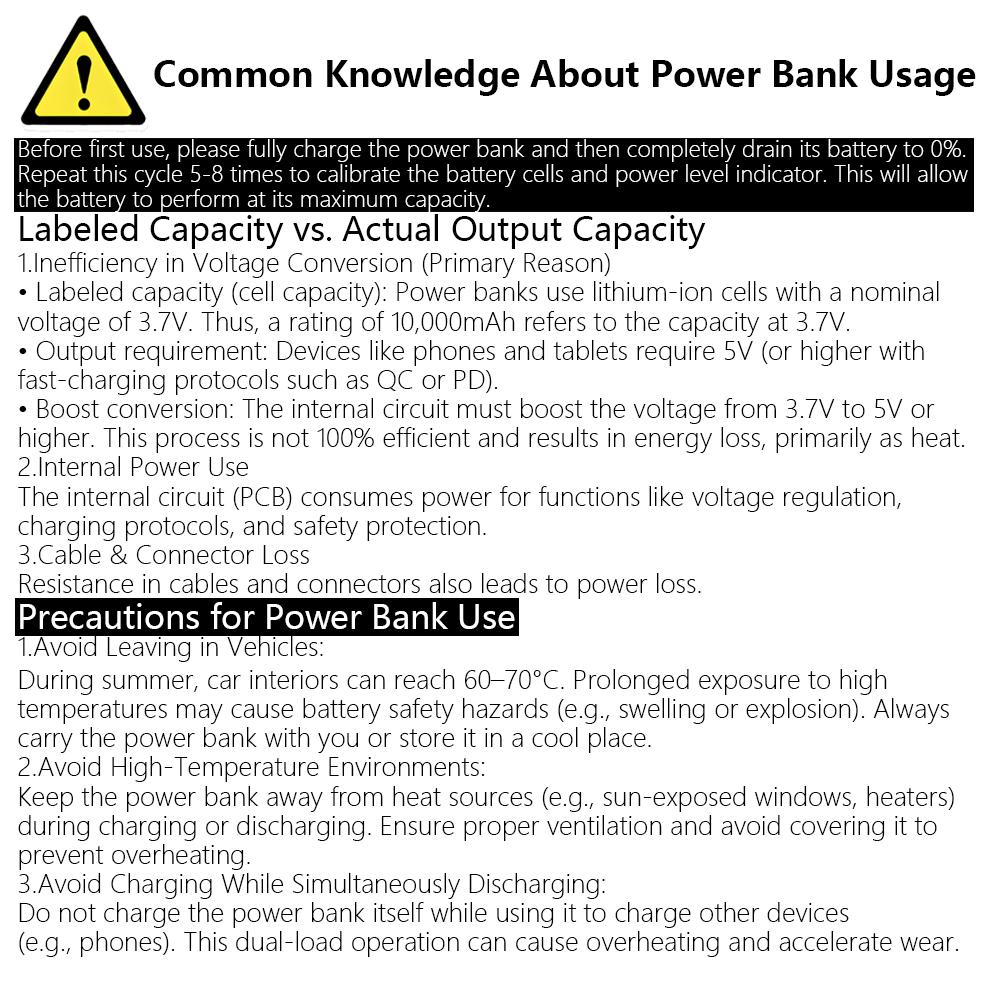 Common Knowledge About Power Bank Usage

Before first use, please fully charge the power bank and then completely drain its battery to 0%. Repeat this cycle 5-8 times to calibrate the battery cells and power level indicator. This will allow the battery to perform at its maximum capacity.

Labeled Capacity vs. Actual Output Capacity
1.Inefficiency in Voltage Conversion (Primary Reason)
• Labeled capacity (cell capacity): Power banks use lithium-ion cells with a nominal voltage of 3.7V. Thus, a rating of 10,000mAh refers to the capacity at 3.7V.
• Output requirement: Devices like phones and tablets require 5V (or higher with fast-charging protocols such as QC or PD).
• Boost conversion: The internal circuit must boost the voltage from 3.7V to 5V or higher. This process is not 100% efficient and results in energy loss, primarily as heat.
2.Internal Power Use
The internal circuit (PCB) consumes power for functions like voltage regulation, charging protocols, and safety protection.
3.Cable & Connector Loss
Resistance in cables and connectors also leads to power loss.

Precautions for Power Bank Use
1.Avoid Leaving in Vehicles:
During summer, car interiors can reach 60–70°C. Prolonged exposure to high temperatures may cause battery safety hazards (e.g., swelling or explosion). Always carry the power bank with you or store it in a cool place.
2.Avoid High-Temperature Environments:
Keep the power bank away from heat sources (e.g., sun-exposed windows, heaters) during charging or discharging. Ensure proper ventilation and avoid covering it to prevent overheating.
3.Avoid Charging While Simultaneously Discharging:
Do not charge the power bank itself while using it to charge other devices (e.g., phones). This dual-load operation can cause overheating and accelerate wear.